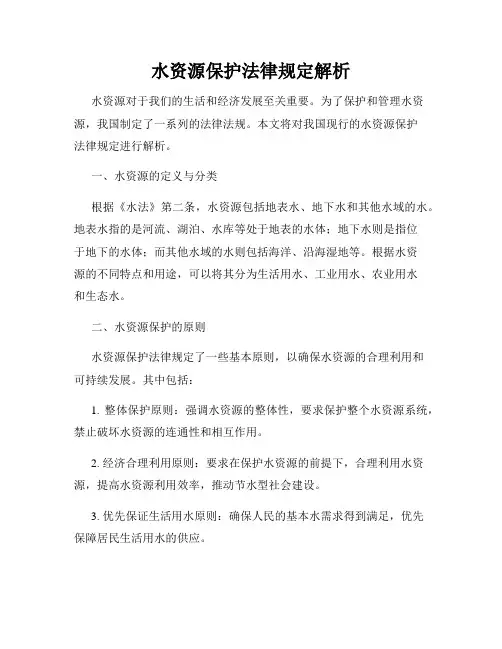 水资源保护法律规定解析

水资源对于我们的生活和经济发展至关重要。为了保护和管理水资源，我国制定了一系列的法律法规。本文将对我国现行的水资源保护法律规定进行解析。

一、水资源的定义与分类

根据《水法》第二条，水资源包括地表水、地下水和其他水域的水。地表水指的是河流、湖泊、水库等处于地表的水体；地下水则是指位于地下的水体；而其他水域的水则包括海洋、沿海湿地等。根据水资源的不同特点和用途，可以将其分为生活用水、工业用水、农业用水和生态水。

二、水资源保护的原则

水资源保护法律规定了一些基本原则，以确保水资源的合理利用和可持续发展。其中包括：

1. 整体保护原则：强调水资源的整体性，要求保护整个水资源系统，禁止破坏水资源的连通性和相互作用。

2. 经济合理利用原则：要求在保护水资源的前提下，合理利用水资源，提高水资源利用效率，推动节水型社会建设。

3. 优先保证生活用水原则：确保人民的基本水需求得到满足，优先保障居民生活用水的供应。